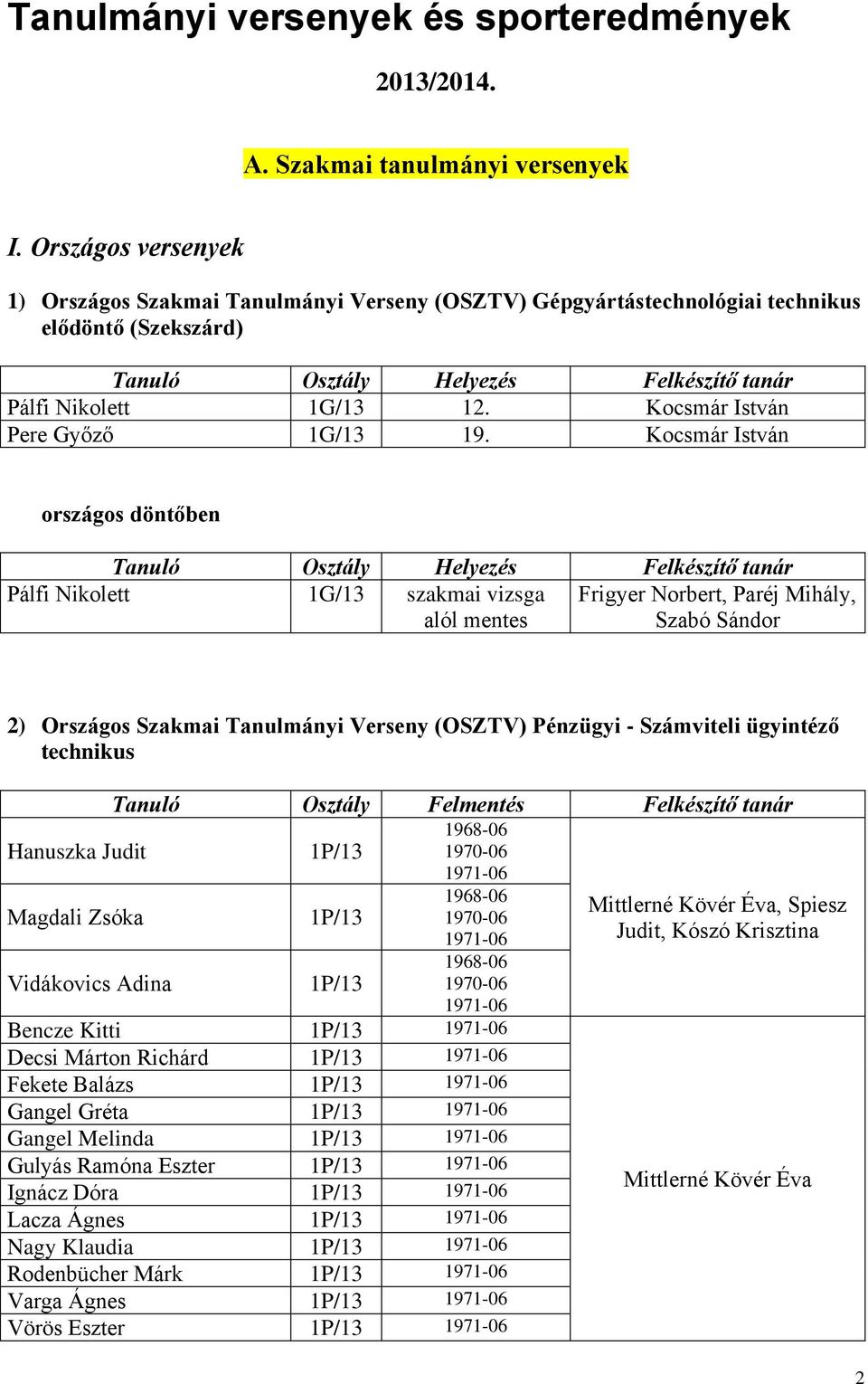 Tanulmányi versenyek és sporteredmények

2013/2014.

A. Szakmai tanulmányi versenyek

I. Országos versenyek

1) Országos Szakmai Tanulmányi Verseny (OSZTV) Gépgyártástechnológiai technikus elődöntő (Szekszárd)

| Tanuló | Osztály | Helyezés | Felkészítő tanár |
|---|---|---|---|
| Pálfi Nikolett | 1G/13 | 12. | Kocsmár István |
| Pere Győző | 1G/13 | 19. | Kocsmár István |

országos döntőben

| Tanuló | Osztály | Helyezés | Felkészítő tanár |
|---|---|---|---|
| Pálfi Nikolett | 1G/13 | szakmai vizsga alól mentes | Frigyer Norbert, Paréj Mihály, Szabó Sándor |

2) Országos Szakmai Tanulmányi Verseny (OSZTV) Pénzügyi - Számviteli ügyintéző technikus

| Tanuló | Osztály | Felmentés | Felkészítő tanár |
|---|---|---|---|
| Hanuszka Judit | 1P/13 | 1968-06 1970-06 1971-06 | Mittlerné Kövér Éva, Spiesz Judit, Kószó Krisztina |
| Magdali Zsóka | 1P/13 | 1968-06 1970-06 1971-06 | |
| Vidákovics Adina | 1P/13 | 1968-06 1970-06 1971-06 | |
| Bencze Kitti | 1P/13 | 1971-06 | Mittlerné Kövér Éva |
| Decsi Márton Richárd | 1P/13 | 1971-06 | |
| Fekete Balázs | 1P/13 | 1971-06 | |
| Gangel Gréta | 1P/13 | 1971-06 | |
| Gangel Melinda | 1P/13 | 1971-06 | |
| Gulyás Ramóna Eszter | 1P/13 | 1971-06 | |
| Ignácz Dóra | 1P/13 | 1971-06 | |
| Lacza Ágnes | 1P/13 | 1971-06 | |
| Nagy Klaudia | 1P/13 | 1971-06 | |
| Rodenbücher Márk | 1P/13 | 1971-06 | |
| Varga Ágnes | 1P/13 | 1971-06 | |
| Vörös Eszter | 1P/13 | 1971-06 | |

2